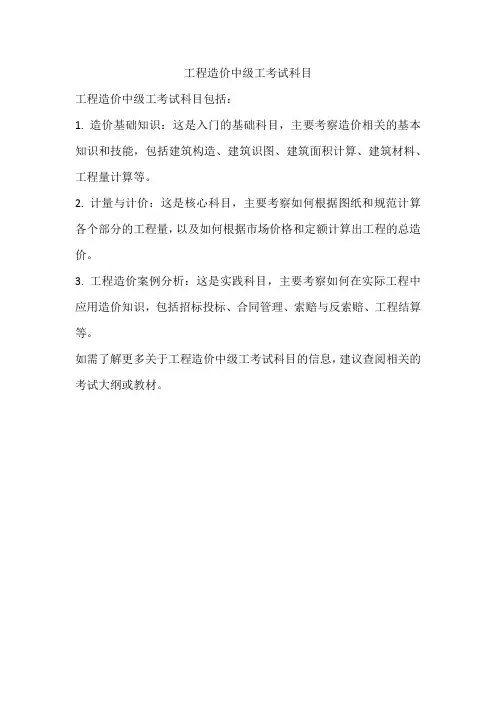 工程造价中级工考试科目

工程造价中级工考试科目包括：

1. 造价基础知识：这是入门的基础科目，主要考察造价相关的基本知识和技能，包括建筑构造、建筑识图、建筑面积计算、建筑材料、工程量计算等。

2. 计量与计价：这是核心科目，主要考察如何根据图纸和规范计算各个部分的工程量，以及如何根据市场价格和定额计算出工程的总造价。

3. 工程造价案例分析：这是实践科目，主要考察如何在实际工程中应用造价知识，包括招标投标、合同管理、索赔与反索赔、工程结算等。

如需了解更多关于工程造价中级工考试科目的信息，建议查阅相关的考试大纲或教材。